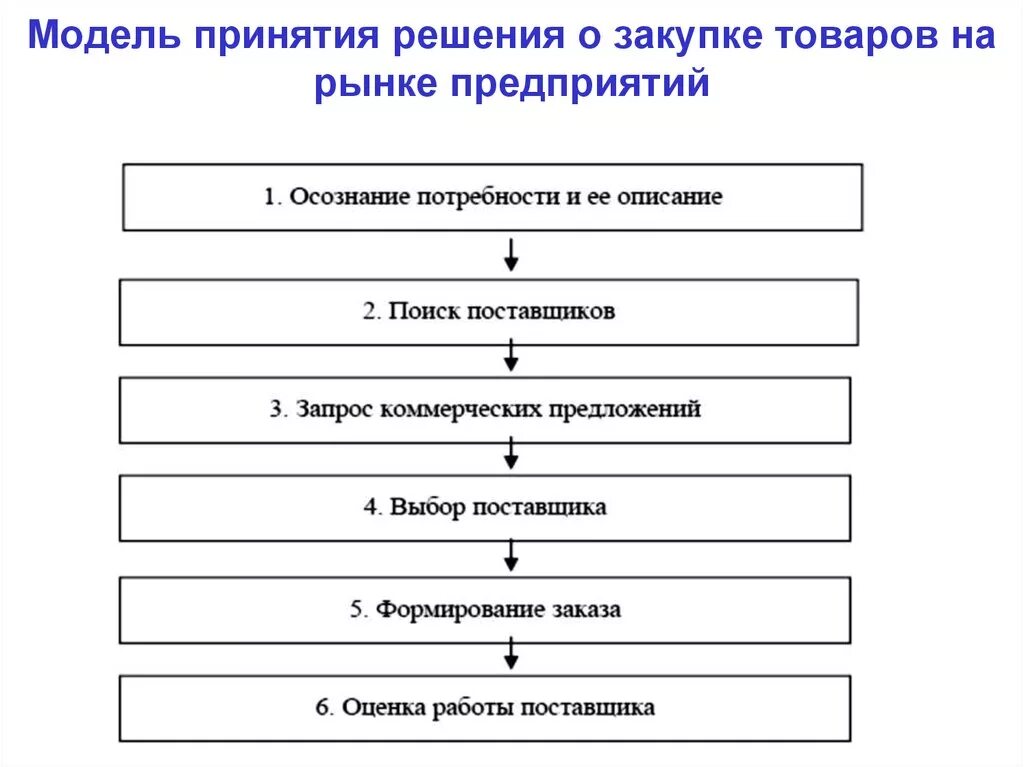 Модель принятия решения о закупке товаров на рынке предприятий

1. Осознание потребности и ее описание

2. Поиск поставщиков

3. Запрос коммерческих предложений

4. Выбор поставщика

5. Формирование заказа

6. Оценка работы поставщика